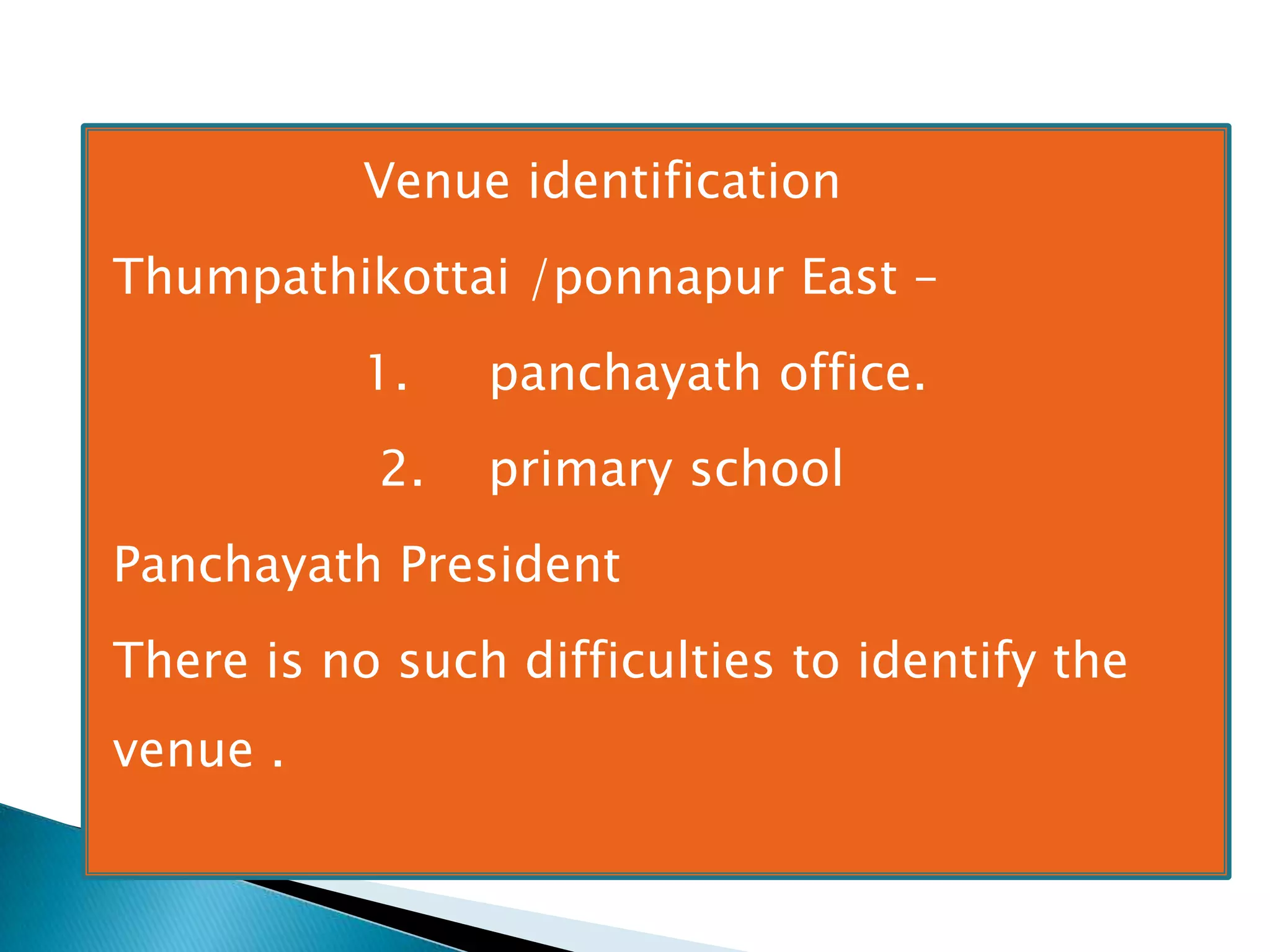 Venue identification

Thumpathikottai /ponnapur East –

1. panchayath office.

2. primary school

Panchayath President

There is no such difficulties to identify the venue .